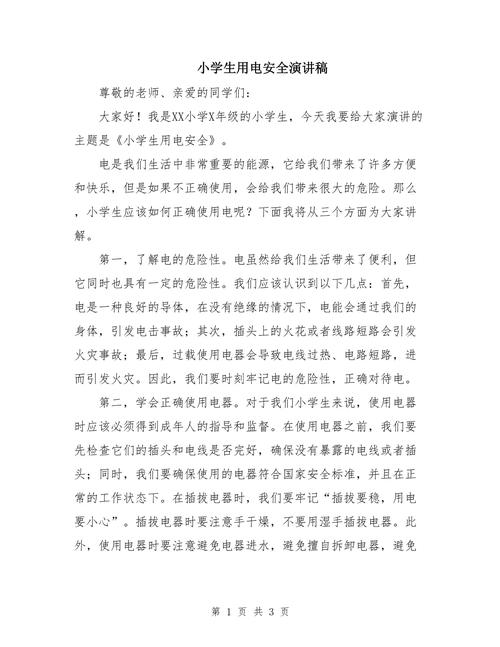 小学生用电安全演讲稿

尊敬的老师、亲爱的同学们：

大家好！我是XX小学X年级的小学生，今天我要给大家演讲的主题是《小学生用电安全》。

电是我们生活中非常重要的能源，它给我们带来了许多方便和快乐，但是如果不正确使用，会给我们带来很大的危险。那么，小学生应该如何正确使用电呢？下面我将从三个方面为大家讲解。

第一，了解电的危险性。电虽然给我们生活带来了便利，但它同时也具有一定的危险性。我们应该认识到以下几点：首先，电是一种良好的导体，在没有绝缘的情况下，电能会通过我们的身体，引发电击事故；其次，插头上的火花或者线路短路会引发火灾事故；最后，过载使用电器会导致电线过热、电路短路，进而引发火灾。因此，我们要时刻牢记电的危险性，正确对待电。

第二，学会正确使用电器。对于我们小学生来说，使用电器时应该必须得到成年人的指导和监督。在使用电器之前，我们要先检查它们的插头和电线是否完好，确保没有暴露的电线或者插头；同时，我们要确保使用的电器符合国家安全标准，并且在正常的工作状态下。在插拔电器时，我们要牢记“插拔要稳，用电要小心”。插拔电器时要注意手干燥，不要用湿手插拔电器。此外，使用电器时要注意避免电器进水，避免擅自拆卸电器，避免

第 1 页 共 3 页